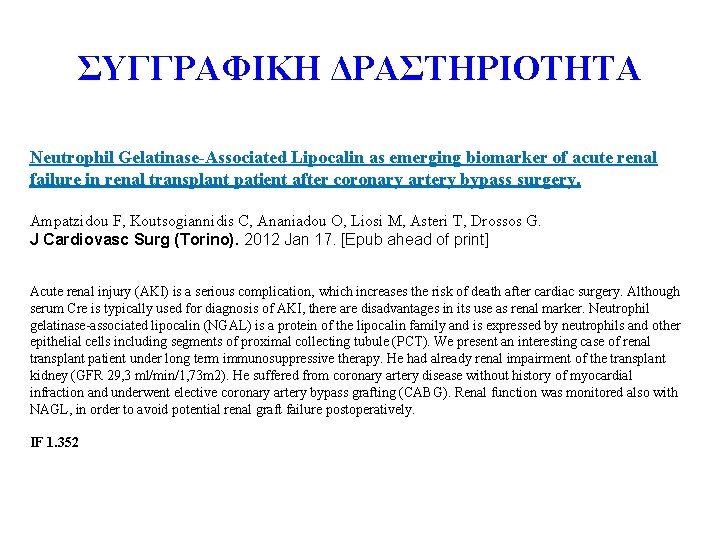 ΣΥΓΓΡΑΦΙΚΗ ΔΡΑΣΤΗΡΙΟΤΗΤΑ

Neutrophil Gelatinase-Associated Lipocalin as emerging biomarker of acute renal failure in renal transplant patient after coronary artery bypass surgery.

Ampatzidou F, Koutsogiannidis C, Ananiadou O, Liosi M, Asteri T, Drossos G.
J Cardiovasc Surg (Torino). 2012 Jan 17. [Epub ahead of print]

Acute renal injury (AKI) is a serious complication, which increases the risk of death after cardiac surgery. Although serum Cre is typically used for diagnosis of AKI, there are disadvantages in its use as renal marker. Neutrophil gelatinase-associated lipocalin (NGAL) is a protein of the lipocalin family and is expressed by neutrophils and other epithelial cells including segments of proximal collecting tubule (PCT). We present an interesting case of renal transplant patient under long term immunosuppressive therapy. He had already renal impairment of the transplant kidney (GFR 29,3 ml/min/1,73m2). He suffered from coronary artery disease without history of myocardial infraction and underwent elective coronary artery bypass grafting (CABG). Renal function was monitored also with NAGL, in order to avoid potential renal graft failure postoperatively.

IF 1.352